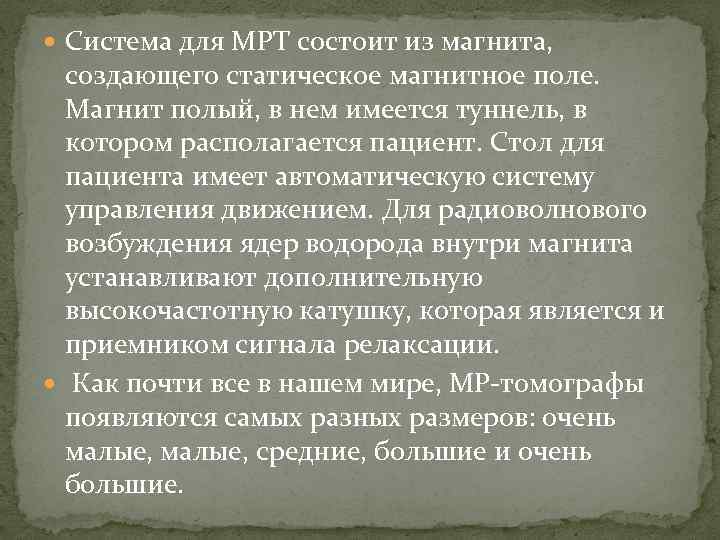 Система для МРТ состоит из магнита, создающего статическое магнитное поле. Магнит полый, в нем имеется туннель, в котором располагается пациент. Стол для пациента имеет автоматическую систему управления движением. Для радиоволнового возбуждения ядер водорода внутри магнита устанавливают дополнительную высокочастотную катушку, которая является и приемником сигнала релаксации.

Как почти все в нашем мире, МР-томографы появляются самых разных размеров: очень малые, малые, средние, большие и очень большие.